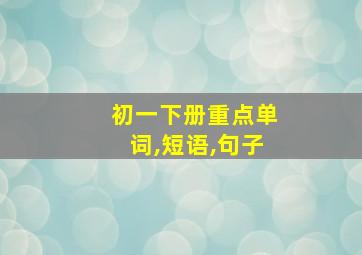 初一下册重点单词,短语,句子